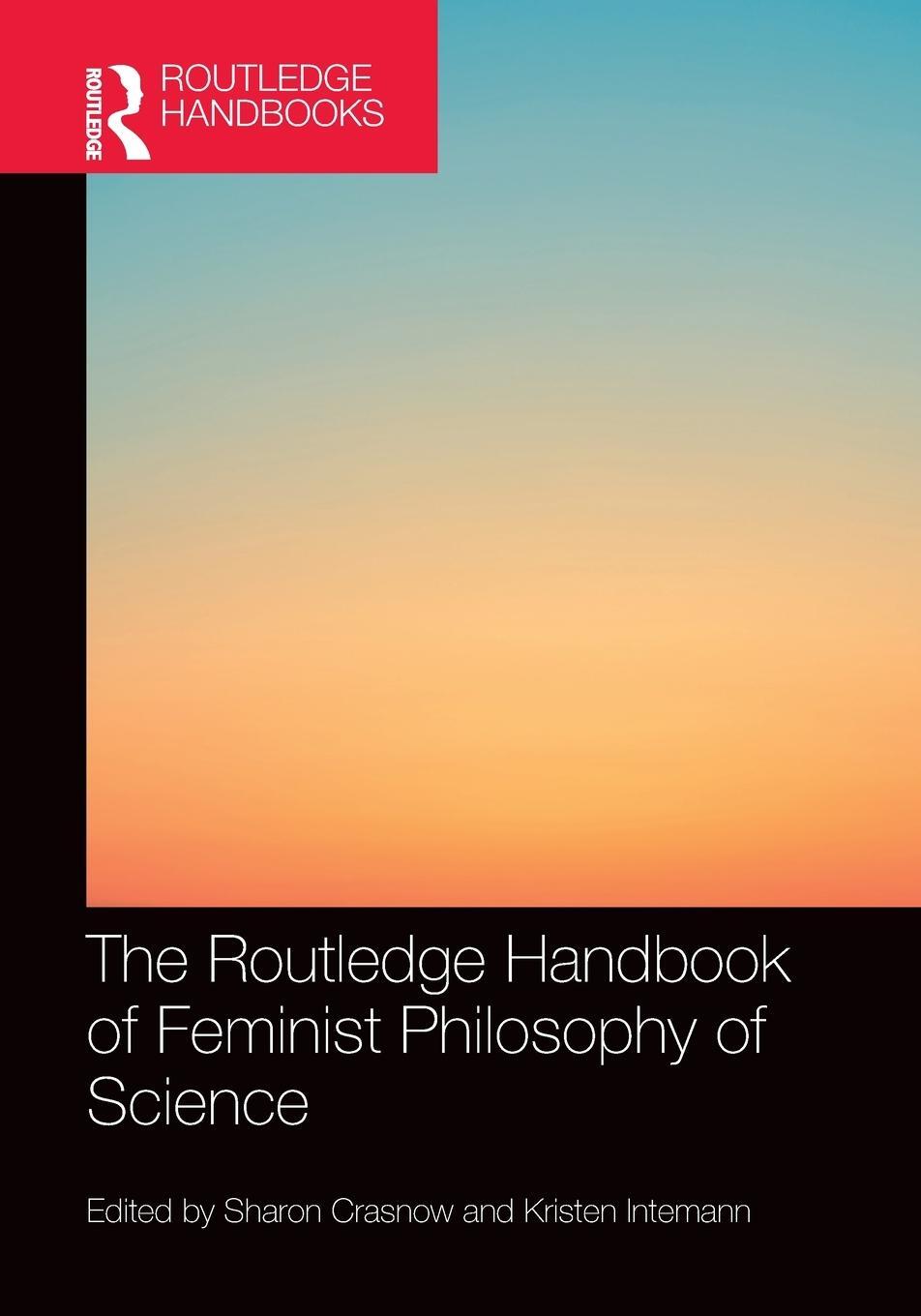 ROUTLEDGE

ROUTLEDGE HANDBOOKS

The Routledge Handbook of Feminist Philosophy of Science

Edited by Sharon Crasnow and Kristen Intemann